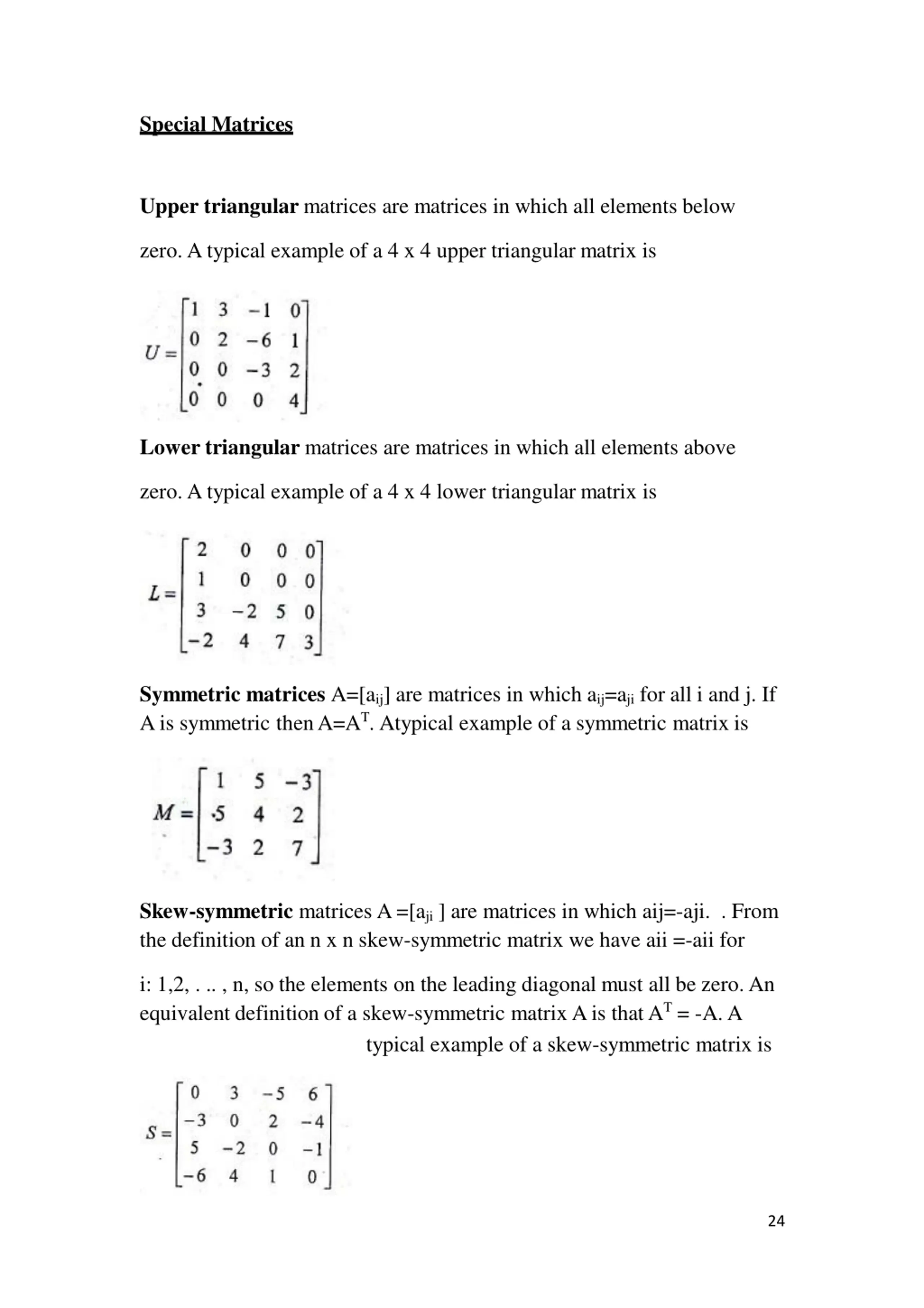 Special Matrices

Upper triangular matrices are matrices in which all elements below zero. A typical example of a 4 x 4 upper triangular matrix is

$U = \begin{bmatrix} 1 & 3 & -1 & 0 \\ 0 & 2 & -6 & 1 \\ 0 & 0 & -3 & 2 \\ 0 & 0 & 0 & 4 \end{bmatrix}$

Lower triangular matrices are matrices in which all elements above zero. A typical example of a 4 x 4 lower triangular matrix is

$L = \begin{bmatrix} 2 & 0 & 0 & 0 \\ 1 & 0 & 0 & 0 \\ 3 & -2 & 5 & 0 \\ -2 & 4 & 7 & 3 \end{bmatrix}$

Symmetric matrices A=[$a_{ij}$] are matrices in which $a_{ij}$=$a_{ji}$ for all i and j. If A is symmetric then A=$A^T$. Atypical example of a symmetric matrix is

$M = \begin{bmatrix} 1 & 5 & -3 \\ 5 & 4 & 2 \\ -3 & 2 & 7 \end{bmatrix}$

Skew-symmetric matrices A =[$a_{ji}$ ] are matrices in which aij=-aji. . From the definition of an n x n skew-symmetric matrix we have aii =-aii for

i: 1,2, . .. , n, so the elements on the leading diagonal must all be zero. An equivalent definition of a skew-symmetric matrix A is that $A^T$ = -A. A typical example of a skew-symmetric matrix is

$S = \begin{bmatrix} 0 & 3 & -5 & 6 \\ -3 & 0 & 2 & -4 \\ 5 & -2 & 0 & -1 \\ -6 & 4 & 1 & 0 \end{bmatrix}$

24